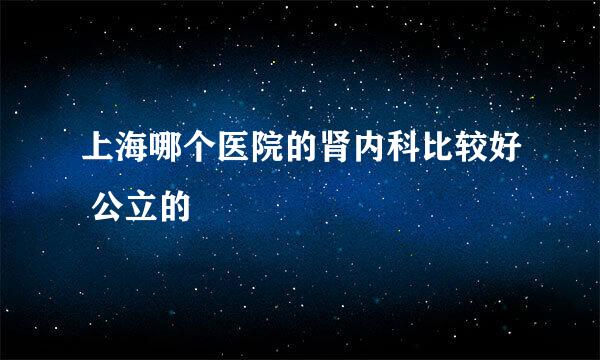 上海哪个医院的肾内科比较好 公立的